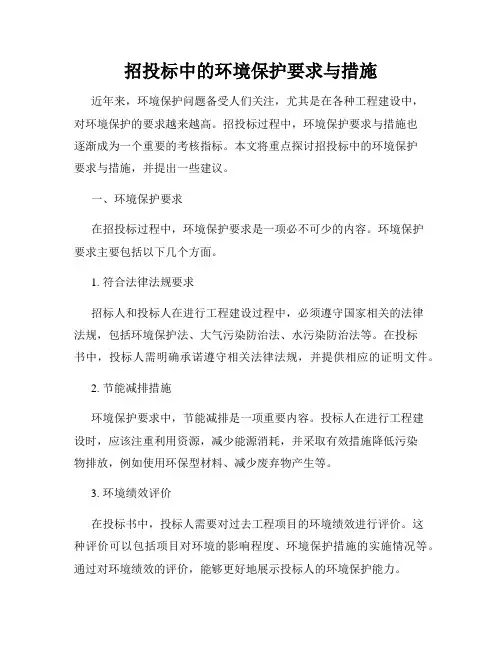 招投标中的环境保护要求与措施

近年来，环境保护问题备受人们关注，尤其是在各种工程建设中，对环境保护的要求越来越高。招投标过程中，环境保护要求与措施也逐渐成为一个重要的考核指标。本文将重点探讨招投标中的环境保护要求与措施，并提出一些建议。

一、环境保护要求

在招投标过程中，环境保护要求是一项必不可少的内容。环境保护要求主要包括以下几个方面。

1. 符合法律法规要求

招标人和投标人在进行工程建设过程中，必须遵守国家相关的法律法规，包括环境保护法、大气污染防治法、水污染防治法等。在投标书中，投标人需明确承诺遵守相关法律法规，并提供相应的证明文件。

2. 节能减排措施

环境保护要求中，节能减排是一项重要内容。投标人在进行工程建设时，应该注重利用资源，减少能源消耗，并采取有效措施降低污染物排放，例如使用环保型材料、减少废弃物产生等。

3. 环境绩效评价

在投标书中，投标人需要对过去工程项目的环境绩效进行评价。这种评价可以包括项目对环境的影响程度、环境保护措施的实施情况等。通过对环境绩效的评价，能够更好地展示投标人的环境保护能力。